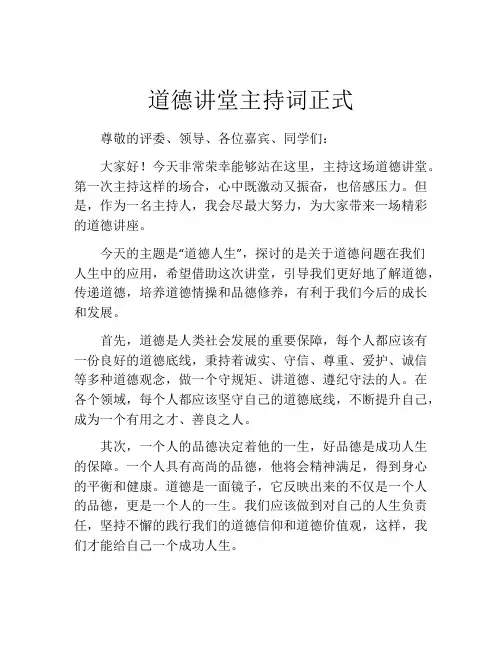 道德讲堂主持词正式

尊敬的评委、领导、各位嘉宾、同学们：

大家好！今天非常荣幸能够站在这里，主持这场道德讲堂。第一次主持这样的场合，心中既激动又振奋，也倍感压力。但是，作为一名主持人，我会尽最大努力，为大家带来一场精彩的道德讲座。

今天的主题是“道德人生”，探讨的是关于道德问题在我们人生中的应用，希望借助这次讲堂，引导我们更好地了解道德，传递道德，培养道德情操和品德修养，有利于我们今后的成长和发展。

首先，道德是人类社会发展的重要保障，每个人都应该有一份良好的道德底线，秉持着诚实、守信、尊重、爱护、诚信等多种道德观念，做一个守规矩、讲道德、遵纪守法的人。在各个领域，每个人都应该坚守自己的道德底线，不断提升自己，成为一个有用之才、善良之人。

其次，一个人的品德决定着他的一生，好品德是成功人生的保障。一个人具有高尚的品德，他将会精神满足，得到身心的平衡和健康。道德是一面镜子，它反映出来的不仅是一个人的品德，更是一个人的一生。我们应该做到对自己的人生负责任，坚持不懈的践行我们的道德信仰和道德价值观，这样，我们才能给自己一个成功人生。